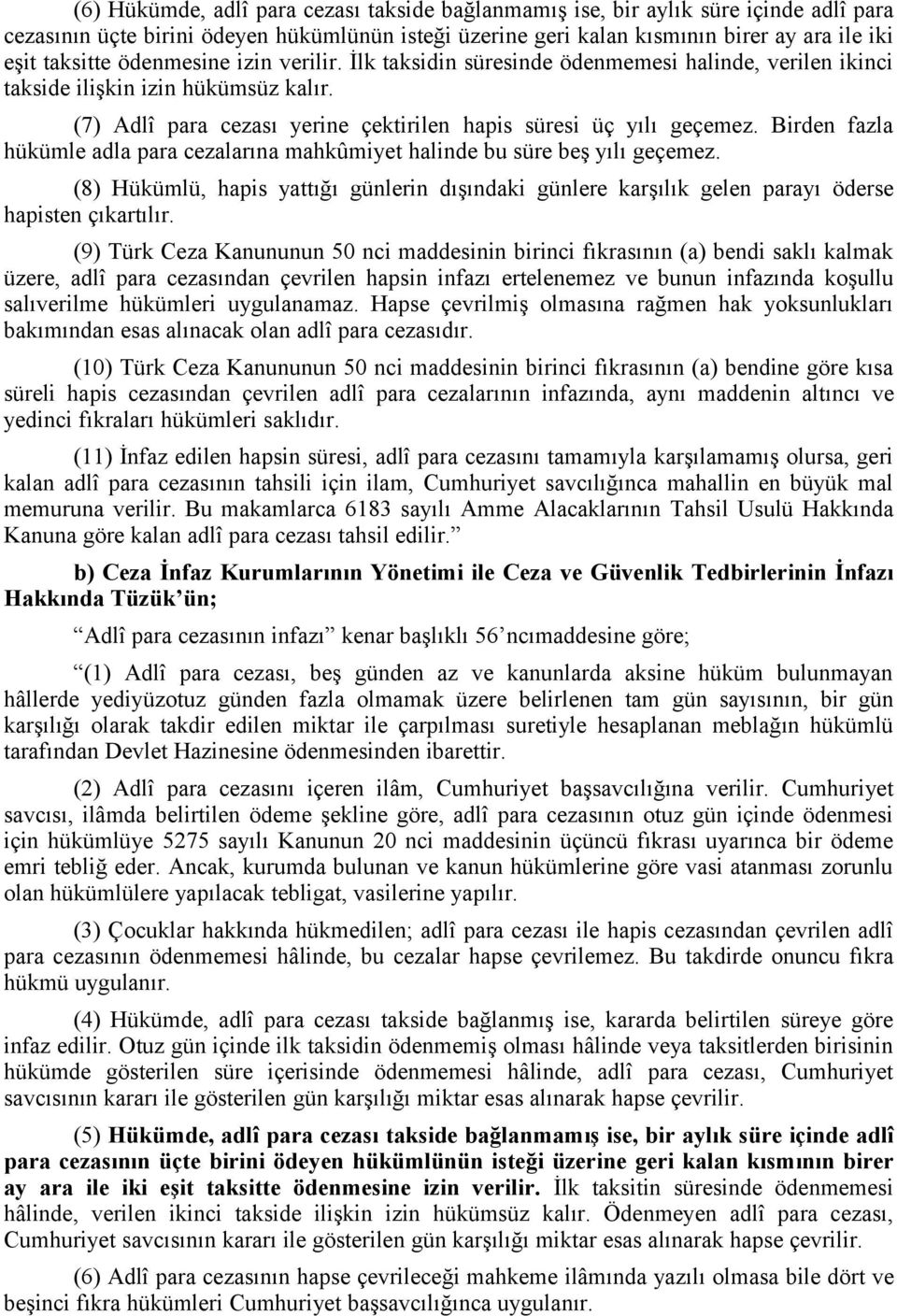 (6) Hükümde, adlî para cezası takside bağlanmamış ise, bir aylık süre içinde adlî para cezasının üçte birini ödeyen hükümlünün isteği üzerine geri kalan kısmının birer ay ara ile iki eşit taksitte ödenmesine izin verilir. İlk taksidin süresinde ödenmemesi halinde, verilen ikinci takside ilişkin izin hükümsüz kalır.

(7) Adlî para cezası yerine çektirilen hapis süresi üç yılı geçemez. Birden fazla hükümle adla para cezalarına mahkûmiyet halinde bu süre beş yılı geçemez.

(8) Hükümlü, hapis yattığı günlerin dışındaki günlere karşılık gelen parayı öderse hapisten çıkartılır.

(9) Türk Ceza Kanununun 50 nci maddesinin birinci fıkrasının (a) bendi saklı kalmak üzere, adlî para cezasından çevrilen hapsin infazı ertelenemez ve bunun infazında koşullu salıverilme hükümleri uygulanamaz. Hapse çevrilmiş olmasına rağmen hak yoksunlukları bakımından esas alınacak olan adlî para cezasıdır.

(10) Türk Ceza Kanununun 50 nci maddesinin birinci fıkrasının (a) bendine göre kısa süreli hapis cezasından çevrilen adlî para cezalarının infazında, aynı maddenin altıncı ve yedinci fıkraları hükümleri saklıdır.

(11) İnfaz edilen hapsin süresi, adlî para cezasını tamamıyla karşılamamış olursa, geri kalan adlî para cezasının tahsili için ilam, Cumhuriyet savcılığınca mahallin en büyük mal memuruna verilir. Bu makamlarca 6183 sayılı Amme Alacaklarının Tahsil Usulü Hakkında Kanuna göre kalan adlî para cezası tahsil edilir.”

b) Ceza İnfaz Kurumlarının Yönetimi ile Ceza ve Güvenlik Tedbirlerinin İnfazı Hakkında Tüzük’ün;

“Adlî para cezasının infazı” kenar başlıklı 56’ncımaddesine göre;

“(1) Adlî para cezası, beş günden az ve kanunlarda aksine hüküm bulunmayan hâllerde yediyüzotuz günden fazla olmamak üzere belirlenen tam gün sayısının, bir gün karşılığı olarak takdir edilen miktar ile çarpılması suretiyle hesaplanan meblağın hükümlü tarafından Devlet Hazinesine ödenmesinden ibarettir.

(2) Adlî para cezasını içeren ilâm, Cumhuriyet başsavcılığına verilir. Cumhuriyet savcısı, ilâmda belirtilen ödeme şekline göre, adlî para cezasının otuz gün içinde ödenmesi için hükümlüye 5275 sayılı Kanunun 20 nci maddesinin üçüncü fıkrası uyarınca bir ödeme emri tebliğ eder. Ancak, kurumda bulunan ve kanun hükümlerine göre vasi atanması zorunlu olan hükümlülere yapılacak tebligat, vasilerine yapılır.

(3) Çocuklar hakkında hükmedilen; adlî para cezası ile hapis cezasından çevrilen adlî para cezasının ödenmemesi hâlinde, bu cezalar hapse çevrilemez. Bu takdirde onuncu fıkra hükmü uygulanır.

(4) Hükümde, adlî para cezası takside bağlanmış ise, kararda belirtilen süreye göre infaz edilir. Otuz gün içinde ilk taksidin ödenmemiş olması hâlinde veya taksitlerden birisinin hükümde gösterilen süre içerisinde ödenmemesi hâlinde, adlî para cezası, Cumhuriyet savcısının kararı ile gösterilen gün karşılığı miktar esas alınarak hapse çevrilir.

(5) Hükümde, adlî para cezası takside bağlanmamış ise, bir aylık süre içinde adlî para cezasının üçte birini ödeyen hükümlünün isteği üzerine geri kalan kısmının birer ay ara ile iki eşit taksitte ödenmesine izin verilir. İlk taksitin süresinde ödenmemesi hâlinde, verilen ikinci takside ilişkin izin hükümsüz kalır. Ödenmeyen adlî para cezası, Cumhuriyet savcısının kararı ile gösterilen gün karşılığı miktar esas alınarak hapse çevrilir.

(6) Adlî para cezasının hapse çevrileceği mahkeme ilâmında yazılı olmasa bile dört ve beşinci fıkra hükümleri Cumhuriyet başsavcılığınca uygulanır.